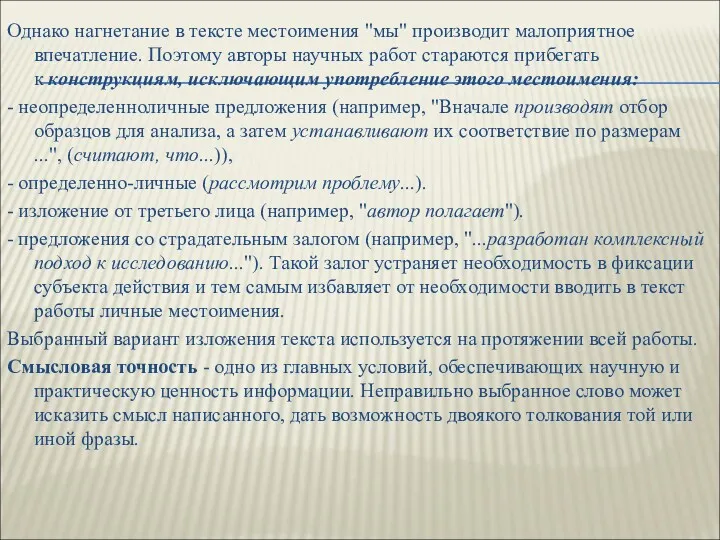 Однако нагнетание в тексте местоимения "мы" производит малоприятное впечатление. Поэтому авторы научных работ стараются прибегать к конструкциям, исключающим употребление этого местоимения:

- неопределенноличные предложения (например, "Вначале производят отбор образцов для анализа, а затем устанавливают их соответствие по размерам ...", (считают, что...)),

- определенно-личные (рассмотрим проблему...).

- изложение от третьего лица (например, "автор полагает").

- предложения со страдательным залогом (например, "...разработан комплексный подход к исследованию..."). Такой залог устраняет необходимость в фиксации субъекта действия и тем самым избавляет от необходимости вводить в текст работы личные местоимения.

Выбранный вариант изложения текста используется на протяжении всей работы.

Смысловая точность - одно из главных условий, обеспечивающих научную и практическую ценность информации. Неправильно выбранное слово может исказить смысл написанного, дать возможность двоякого толкования той или иной фразы.